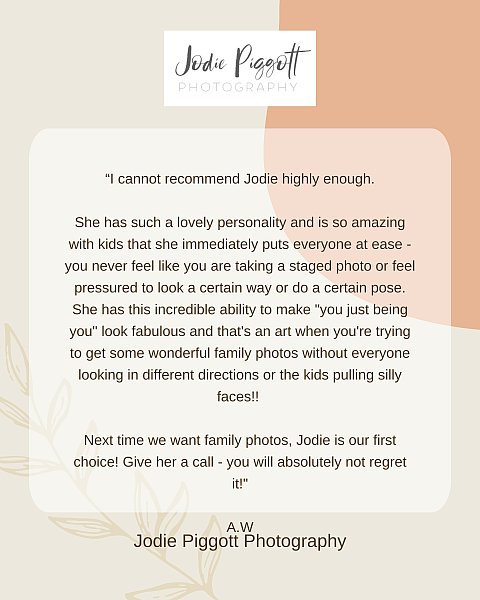 Jodie Piggott
PHOTOGRAPHY

"I cannot recommend Jodie highly enough.

She has such a lovely personality and is so amazing with kids that she immediately puts everyone at ease - you never feel like you are taking a staged photo or feel pressured to look a certain way or do a certain pose. She has this incredible ability to make "you just being you" look fabulous and that's an art when you're trying to get some wonderful family photos without everyone looking in different directions or the kids pulling silly faces!!

Next time we want family photos, Jodie is our first choice! Give her a call - you will absolutely not regret it!"

A.W
Jodie Piggott Photography